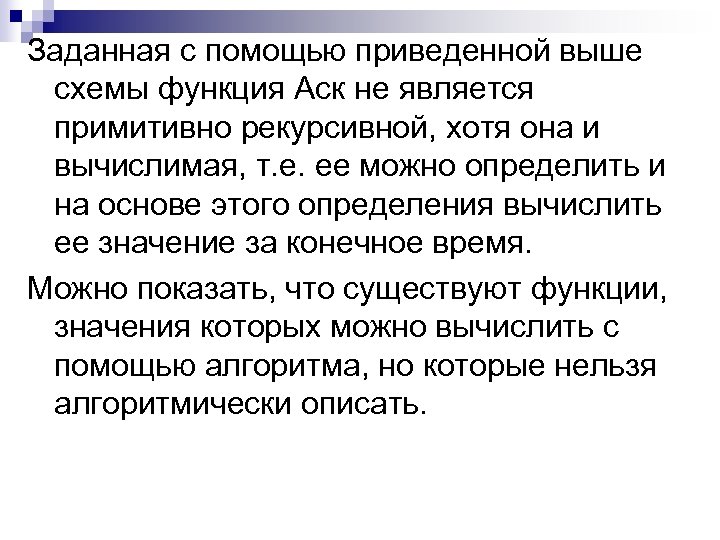 Заданная с помощью приведенной выше схемы функция Аск не является примитивно рекурсивной, хотя она и вычислимая, т.е. ее можно определить и на основе этого определения вычислить ее значение за конечное время.

Можно показать, что существуют функции, значения которых можно вычислить с помощью алгоритма, но которые нельзя алгоритмически описать.